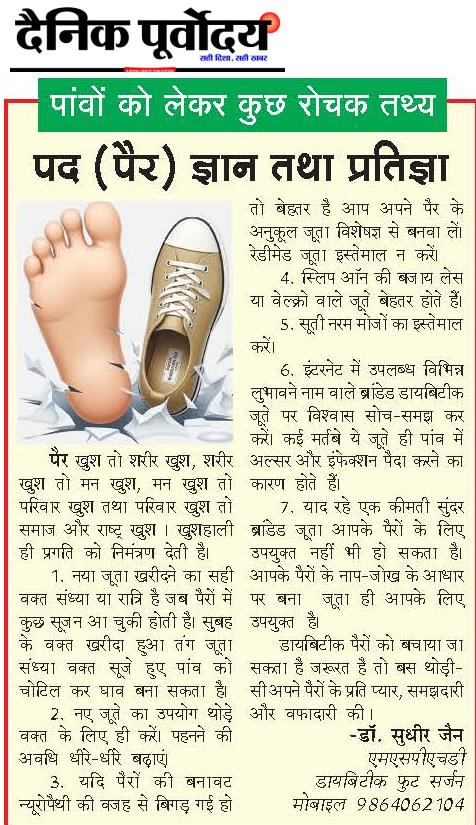 दैनिक पूर्वोदय
सही दिशा, सही खबर

पांवों को लेकर कुछ रोचक तथ्य

पद (पैर) ज्ञान तथा प्रतिज्ञा

पैर खुश तो शरीर खुश, शरीर खुश तो मन खुश, मन खुश तो परिवार खुश तथा परिवार खुश तो समाज और राष्ट्र खुश। खुशहाली ही प्रगति को निमंत्रण देती है।

1. नया जूता खरीदने का सही वक्त संध्या या रात्रि है जब पैरों में कुछ सूजन आ चुकी होती है। सुबह के वक्त खरीदा हुआ तंग जूता संध्या वक्त सूजे हुए पांव को चोटिल कर घाव बना सकता है।

2. नए जूते का उपयोग थोड़े वक्त के लिए ही करें। पहनने की अवधि धीरे-धीरे बढ़ाएं।

3. यदि पैरों की बनावट न्यूरोपैथी की वजह से बिगड़ गई हो तो बेहतर है आप अपने पैर के अनुकूल जूता विशेषज्ञ से बनवा लें। रेडीमेड जूता इस्तेमाल न करें।

4. स्लिप ऑन की बजाय लेस या वेल्क्रो वाले जूते बेहतर होते हैं।

5. सूती नरम मोजों का इस्तेमाल करें।

6. इंटरनेट में उपलब्ध विभिन्न लुभावने नाम वाले ब्रांडेड डायबिटीक जूते पर विश्वास सोच-समझ कर करें। कई मर्तबे ये जूते ही पांव में अल्सर और इंफेक्शन पैदा करने का कारण होते हैं।

7. याद रहे एक कीमती सुंदर ब्रांडेड जूता आपके पैरों के लिए उपयुक्त नहीं भी हो सकता है। आपके पैरों के नाप-जोख के आधार पर बना जूता ही आपके लिए उपयुक्त है।

डायबिटीक पैरों को बचाया जा सकता है जरूरत है तो बस थोड़ी-सी अपने पैरों के प्रति प्यार, समझदारी और वफादारी की।

-डॉ. सुधीर जैन
एमएसपीएचडी
डायबिटीक फुट सर्जन
मोबाइल 9864062104